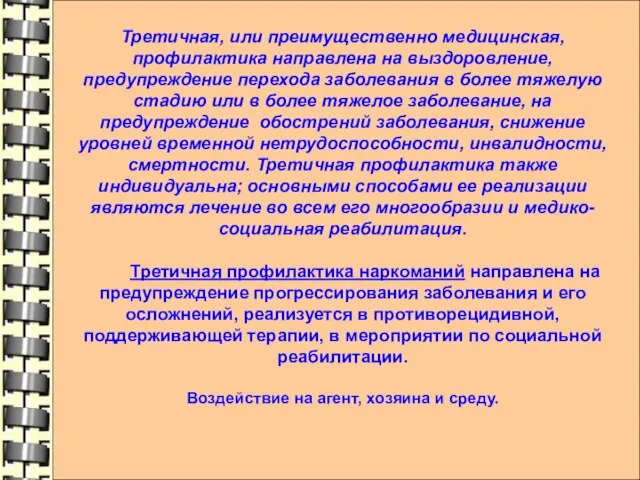 Третичная, или преимущественно медицинская, профилактика направлена на выздоровление, предупреждение перехода заболевания в более тяжелую стадию или в более тяжелое заболевание, на предупреждение обострений заболевания, снижение уровней временной нетрудоспособности, инвалидности, смертности. Третичная профилактика также индивидуальна; основными способами ее реализации являются лечение во всем его многообразии и медико-социальная реабилитация.

Третичная профилактика наркоманий направлена на предупреждение прогрессирования заболевания и его осложнений, реализуется в противорецидивной, поддерживающей терапии, в мероприятии по социальной реабилитации.

Воздействие на агент, хозяина и среду.